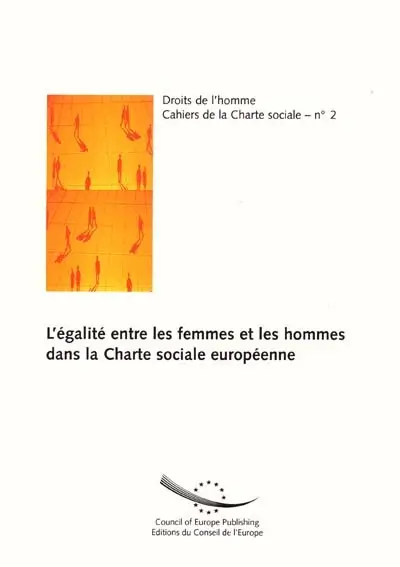 Droits de l'homme
Cahiers de la Charte sociale – n° 2

L'égalité entre les femmes et les hommes dans la Charte sociale européenne

Council of Europe Publishing
Editions du Conseil de l'Europe